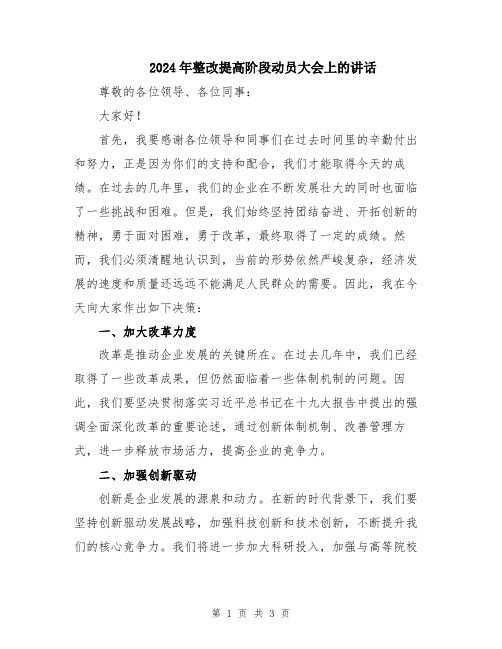 2024年整改提高阶段动员大会上的讲话

尊敬的各位领导、各位同事：

大家好！

首先，我要感谢各位领导和同事们在过去时间里的辛勤付出和努力，正是因为你们的支持和配合，我们才能取得今天的成绩。在过去的几年里，我们的企业在不断发展壮大的同时也面临了一些挑战和困难。但是，我们始终坚持团结奋进、开拓创新的精神，勇于面对困难，勇于改革，最终取得了一定的成绩。然而，我们必须清醒地认识到，当前的形势依然严峻复杂，经济发展的速度和质量还远远不能满足人民群众的需要。因此，我在今天向大家作出如下决策：

一、加大改革力度

改革是推动企业发展的关键所在。在过去几年中，我们已经取得了一些改革成果，但仍然面临着一些体制机制的问题。因此，我们要坚决贯彻落实习近平总书记在十九大报告中提出的强调全面深化改革的重要论述，通过创新体制机制、改善管理方式，进一步释放市场活力，提高企业的竞争力。

二、加强创新驱动

创新是企业发展的源泉和动力。在新的时代背景下，我们要坚持创新驱动发展战略，加强科技创新和技术创新，不断提升我们的核心竞争力。我们将进一步加大科研投入，加强与高等院校

第 1 页 共 3 页